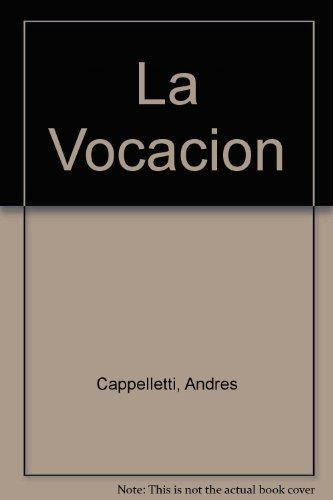 La Vocacion

Cappelletti, Andres

Note: This is not the actual book cover